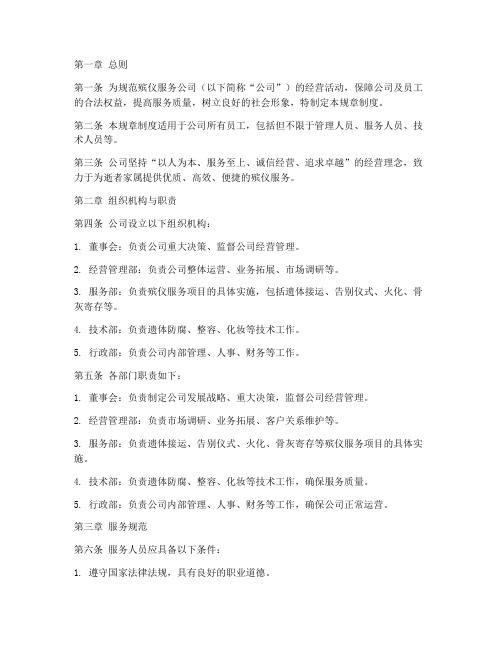 第一章 总则

第一条 为规范殡仪服务公司（以下简称“公司”）的经营活动，保障公司及员工的合法权益，提高服务质量，树立良好的社会形象，特制定本规章制度。

第二条 本规章制度适用于公司所有员工，包括但不限于管理人员、服务人员、技术人员等。

第三条 公司坚持“以人为本、服务至上、诚信经营、追求卓越”的经营理念，致力于为逝者家属提供优质、高效、便捷的殡仪服务。

第二章 组织机构与职责

第四条 公司设立以下组织机构：

1. 董事会：负责公司重大决策、监督公司经营管理。

2. 经营管理部：负责公司整体运营、业务拓展、市场调研等。

3. 服务部：负责殡仪服务项目的具体实施，包括遗体接运、告别仪式、火化、骨灰寄存等。

4. 技术部：负责遗体防腐、整容、化妆等技术工作。

5. 行政部：负责公司内部管理、人事、财务等工作。

第五条 各部门职责如下：

1. 董事会：负责制定公司发展战略、重大决策，监督公司经营管理。

2. 经营管理部：负责市场调研、业务拓展、客户关系维护等。

3. 服务部：负责遗体接运、告别仪式、火化、骨灰寄存等殡仪服务项目的具体实施。

4. 技术部：负责遗体防腐、整容、化妆等技术工作，确保服务质量。

5. 行政部：负责公司内部管理、人事、财务等工作，确保公司正常运营。

第三章 服务规范

第六条 服务人员应具备以下条件：

1. 遵守国家法律法规，具有良好的职业道德。